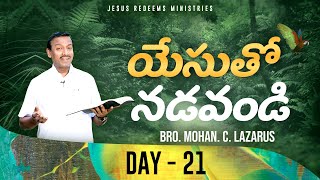 JESUS REDEEMS MINISTRIES

యేసుతో నడవండి

BRO. MOHAN. C. LAZARUS

DAY - 21